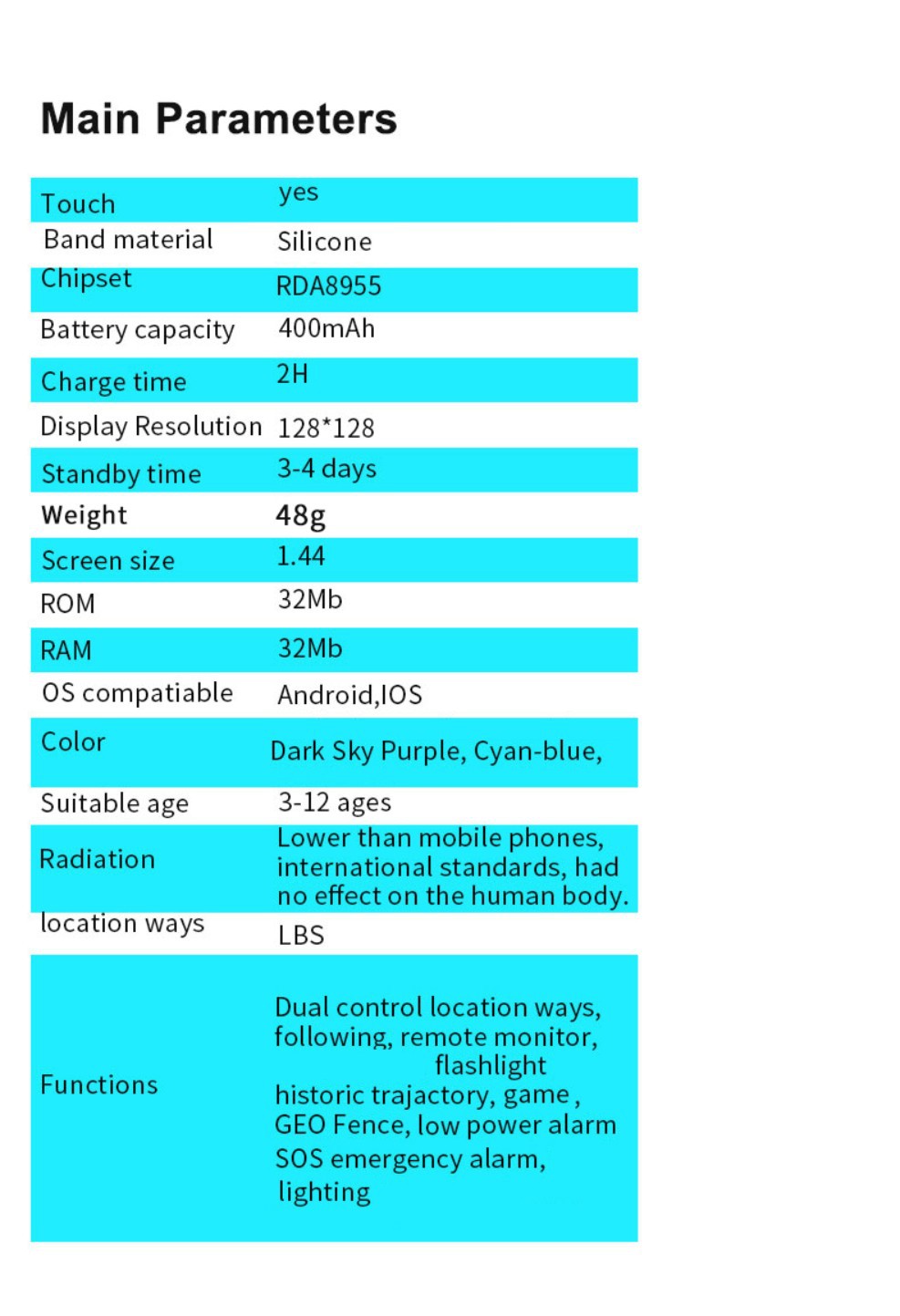 Main Parameters

| Touch | yes |
|---|---|
| Band material | Silicone |
| Chipset | RDA8955 |
| Battery capacity | 400mAh |
| Charge time | 2H |
| Display Resolution | 128*128 |
| Standby time | 3-4 days |
| Weight | 48g |
| Screen size | 1.44 |
| ROM | 32Mb |
| RAM | 32Mb |
| OS compatiable | Android,IOS |
| Color | Dark Sky Purple, Cyan-blue, |
| Suitable age | 3-12 ages |
| Radiation | Lower than mobile phones, international standards, had no effect on the human body. |
| location ways | LBS |
| Functions | Dual control location ways, following, remote monitor, flashlight historic trajactory, game, GEO Fence, low power alarm SOS emergency alarm, lighting |